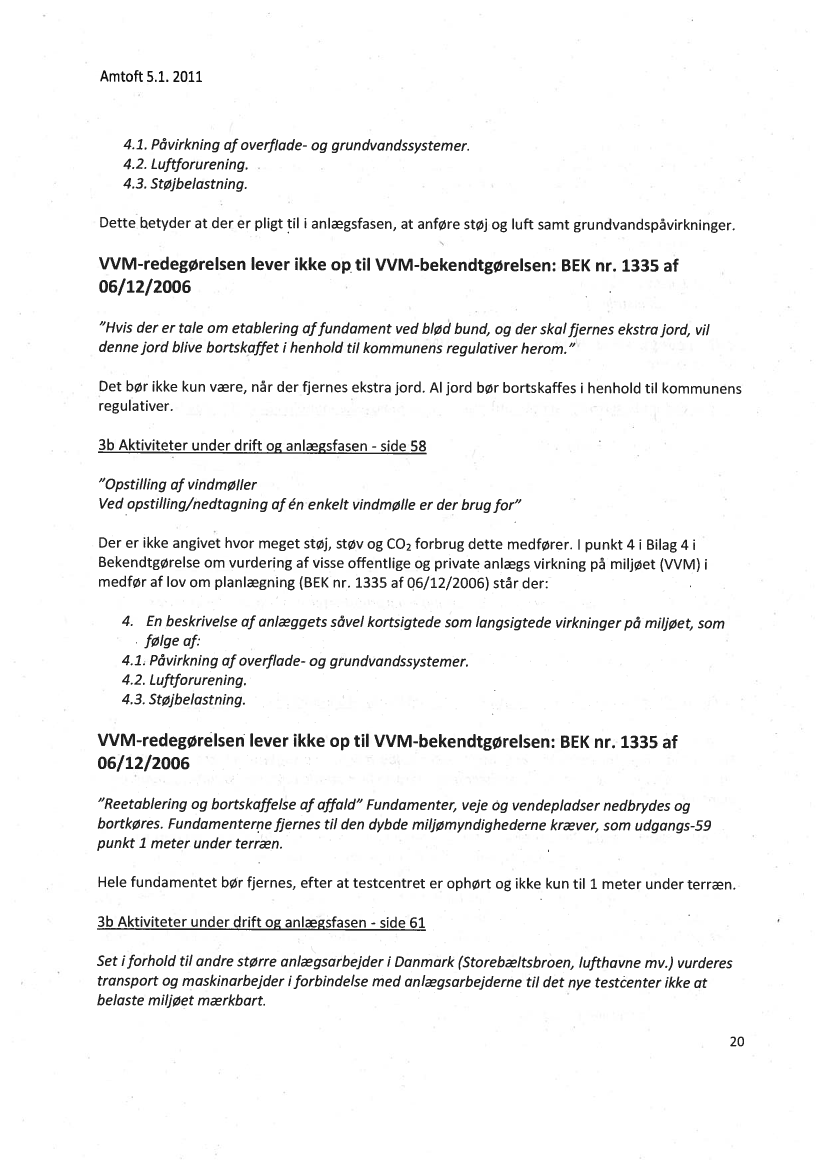 Amtoft 5.1. 2011

4.1. Påvirkning af overflade- og grundvandssystemer.
4.2. Luftforurening.
4.3. Støjbelastning.

Dette betyder at der er pligt til i anlægsfasen, at anføre støj og luft samt grundvandspåvirkninger.

VVM-redegørelsen lever ikke op til VVM-bekendtgørelsen: BEK nr. 1335 af 06/12/2006

"Hvis der er tale om etablering af fundament ved blød bund, og der skal fjernes ekstra jord, vil denne jord blive bortskaffet i henhold til kommunens regulativer herom."

Det bør ikke kun være, når der fjernes ekstra jord. Al jord bør bortskaffes i henhold til kommunens regulativer.

3b Aktiviteter under drift og anlægsfasen - side 58

"Opstilling af vindmøller
Ved opstilling/nedtagning af én enkelt vindmølle er der brug for"

Der er ikke angivet hvor meget støj, støv og $CO_2$ forbrug dette medfører. I punkt 4 i Bilag 4 i Bekendtgørelse om vurdering af visse offentlige og private anlægs virkning på miljøet (VVM) i medfør af lov om planlægning (BEK nr. 1335 af 06/12/2006) står der:

4. En beskrivelse af anlæggets såvel kortsigtede som langsigtede virkninger på miljøet, som følge af:
4.1. Påvirkning af overflade- og grundvandssystemer.
4.2. Luftforurening.
4.3. Støjbelastning.

VVM-redegørelsen lever ikke op til VVM-bekendtgørelsen: BEK nr. 1335 af 06/12/2006

"Reetablering og bortskaffelse af affald" Fundamenter, veje og vendepladser nedbrydes og bortkøres. Fundamenterne fjernes til den dybde miljømyndighederne kræver, som udgangs-59 punkt 1 meter under terræn.

Hele fundamentet bør fjernes, efter at testcentret er ophørt og ikke kun til 1 meter under terræn.

3b Aktiviteter under drift og anlægsfasen - side 61

Set i forhold til andre større anlægsarbejder i Danmark (Storebæltsbroen, lufthavne mv.) vurderes transport og maskinarbejder i forbindelse med anlægsarbejderne til det nye testcenter ikke at belaste miljøet mærkbart.

20